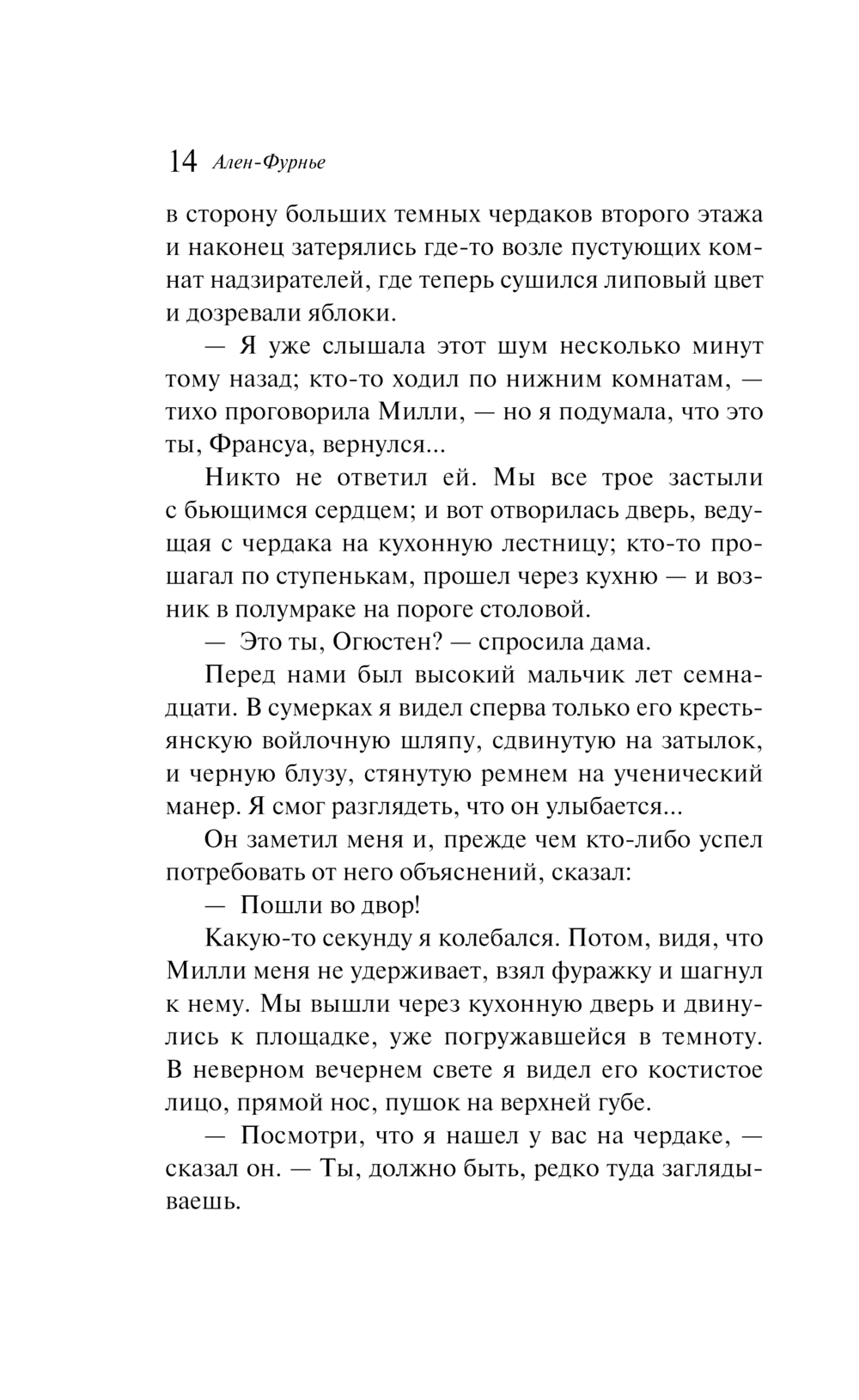 14 Ален-Фурнье

в сторону больших темных чердаков второго этажа и наконец затерялись где-то возле пустующих комнат надзирателей, где теперь сушился липовый цвет и дозревали яблоки.

— Я уже слышала этот шум несколько минут тому назад; кто-то ходил по нижним комнатам, — тихо проговорила Милли, — но я подумала, что это ты, Франсуа, вернулся...

Никто не ответил ей. Мы все трое застыли с бьющимся сердцем; и вот отворилась дверь, ведущая с чердака на кухонную лестницу; кто-то прошагал по ступенькам, прошел через кухню — и возник в полумраке на пороге столовой.

— Это ты, Огюстен? — спросила дама.

Перед нами был высокий мальчик лет семнадцати. В сумерках я видел сперва только его крестьянскую войлочную шляпу, сдвинутую на затылок, и черную блузу, стянутую ремнем на ученический манер. Я смог разглядеть, что он улыбается...

Он заметил меня и, прежде чем кто-либо успел потребовать от него объяснений, сказал:

— Пошли во двор!

Какую-то секунду я колебался. Потом, видя, что Милли меня не удерживает, взял фуражку и шагнул к нему. Мы вышли через кухонную дверь и двинулись к площадке, уже погружавшейся в темноту. В неверном вечернем свете я видел его костистое лицо, прямой нос, пушок на верхней губе.

— Посмотри, что я нашел у вас на чердаке, — сказал он. — Ты, должно быть, редко туда заглядываешь.